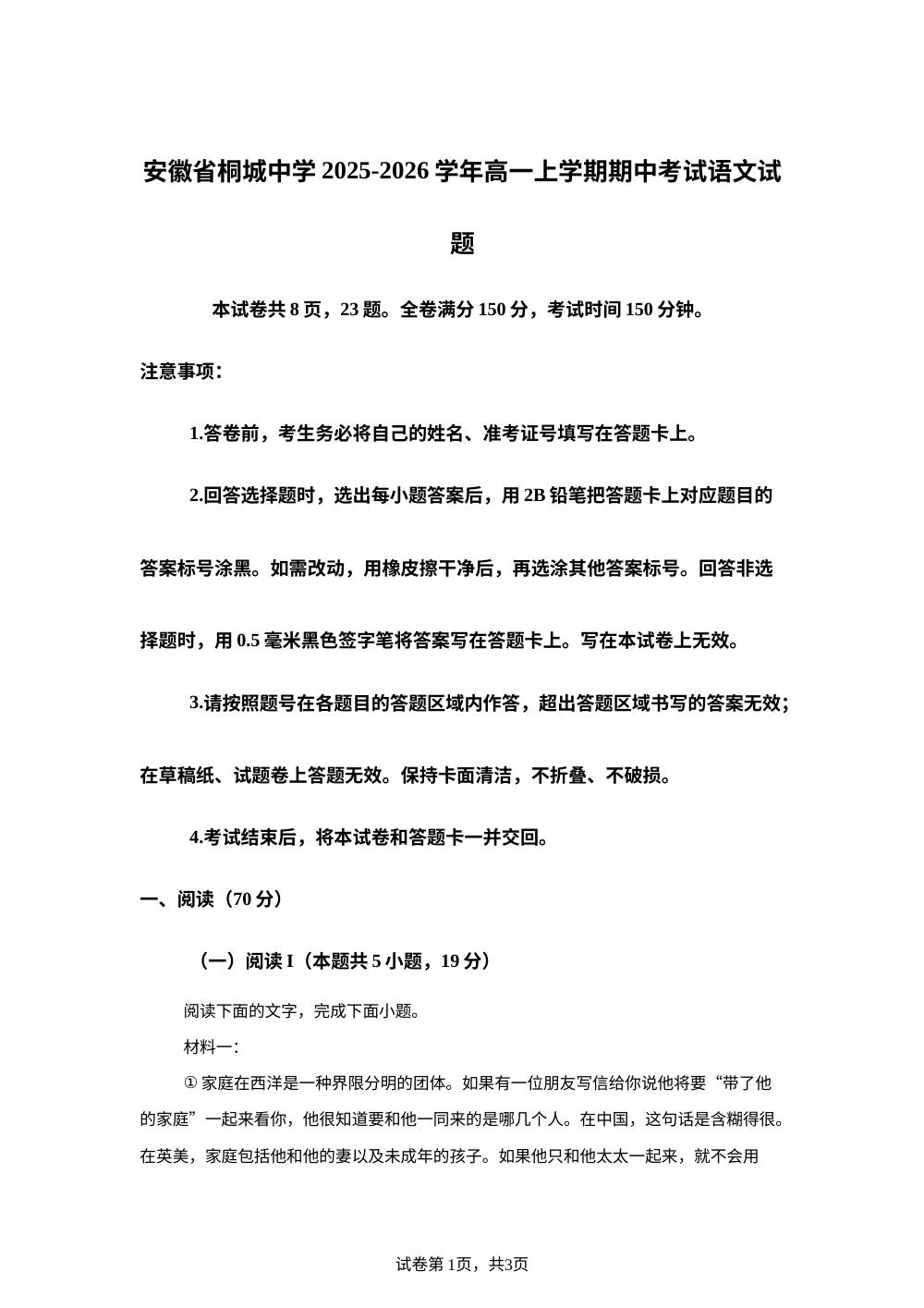 安徽省桐城中学 2025-2026 学年高一上学期期中考试语文试题

本试卷共 8 页，23 题。全卷满分 150 分，考试时间 150 分钟。

注意事项：

1.答卷前，考生务必将自己的姓名、准考证号填写在答题卡上。

2.回答选择题时，选出每小题答案后，用 2B 铅笔把答题卡上对应题目的答案标号涂黑。如需改动，用橡皮擦干净后，再选涂其他答案标号。回答非选择题时，用 0.5 毫米黑色签字笔将答案写在答题卡上。写在本试卷上无效。

3.请按照题号在各题目的答题区域内作答，超出答题区域书写的答案无效；在草稿纸、试题卷上答题无效。保持卡面清洁，不折叠、不破损。

4.考试结束后，将本试卷和答题卡一并交回。

一、阅读（70 分）

（一）阅读 I（本题共 5 小题，19 分）

阅读下面的文字，完成下面小题。

材料一：

① 家庭在西洋是一种界限分明的团体。如果有一位朋友写信给你说他将要“带了他的家庭”一起来看你，他很知道要和他一同来的是哪几个人。在中国，这句话是含糊得很。在英美，家庭包括他和他的妻以及未成年的孩子。如果他只和他太太一起来，就不会用

试卷第 1页，共3页